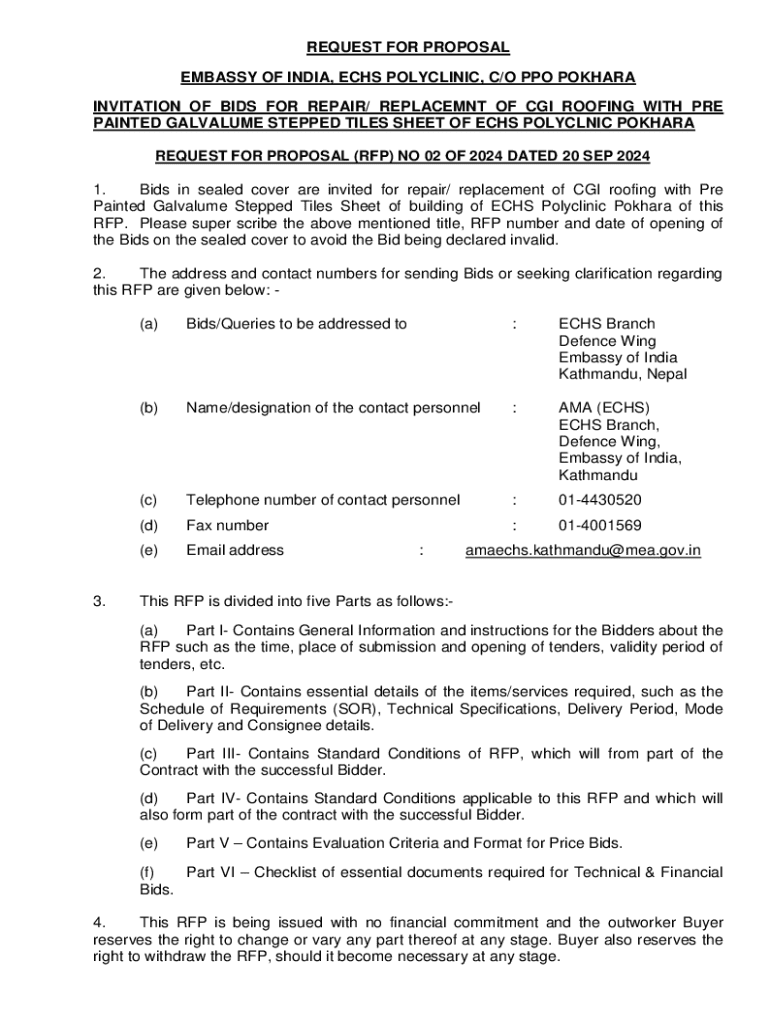 REQUEST FOR PROPOSAL

EMBASSY OF INDIA, ECHS POLYCLINIC, C/O PPO POKHARA

INVITATION OF BIDS FOR REPAIR/ REPLACEMNT OF CGI ROOFING WITH PRE PAINTED GALVALUME STEPPED TILES SHEET OF ECHS POLYCLNIC POKHARA

REQUEST FOR PROPOSAL (RFP) NO 02 OF 2024 DATED 20 SEP 2024

1. Bids in sealed cover are invited for repair/ replacement of CGI roofing with Pre Painted Galvalume Stepped Tiles Sheet of building of ECHS Polyclinic Pokhara of this RFP. Please super scribe the above mentioned title, RFP number and date of opening of the Bids on the sealed cover to avoid the Bid being declared invalid.

2. The address and contact numbers for sending Bids or seeking clarification regarding this RFP are given below: -

(a) Bids/Queries to be addressed to : ECHS Branch
Defence Wing
Embassy of India
Kathmandu, Nepal

(b) Name/designation of the contact personnel : AMA (ECHS)
ECHS Branch,
Defence Wing,
Embassy of India,
Kathmandu

(c) Telephone number of contact personnel : 01-4430520

(d) Fax number : 01-4001569

(e) Email address : amaechs.kathmandu@mea.gov.in

3. This RFP is divided into five Parts as follows:-

(a) Part I- Contains General Information and instructions for the Bidders about the RFP such as the time, place of submission and opening of tenders, validity period of tenders, etc.

(b) Part II- Contains essential details of the items/services required, such as the Schedule of Requirements (SOR), Technical Specifications, Delivery Period, Mode of Delivery and Consignee details.

(c) Part III- Contains Standard Conditions of RFP, which will from part of the Contract with the successful Bidder.

(d) Part IV- Contains Standard Conditions applicable to this RFP and which will also form part of the contract with the successful Bidder.

(e) Part V – Contains Evaluation Criteria and Format for Price Bids.

(f) Part VI – Checklist of essential documents required for Technical & Financial Bids.

4. This RFP is being issued with no financial commitment and the outworker Buyer reserves the right to change or vary any part thereof at any stage. Buyer also reserves the right to withdraw the RFP, should it become necessary at any stage.